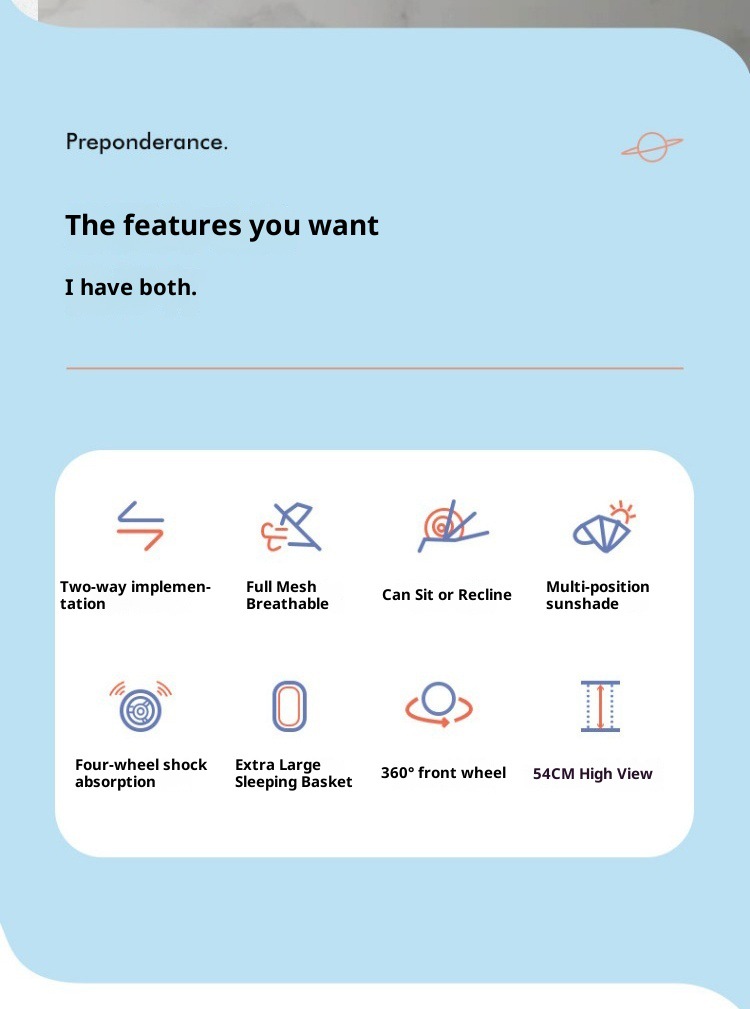 Preponderance.

The features you want

I have both.

Two-way implementation

Full Mesh
Breathable

Can Sit or Recline

Multi-position
sunshade

Four-wheel shock
absorption

Extra Large
Sleeping Basket

360° front wheel

54CM High View